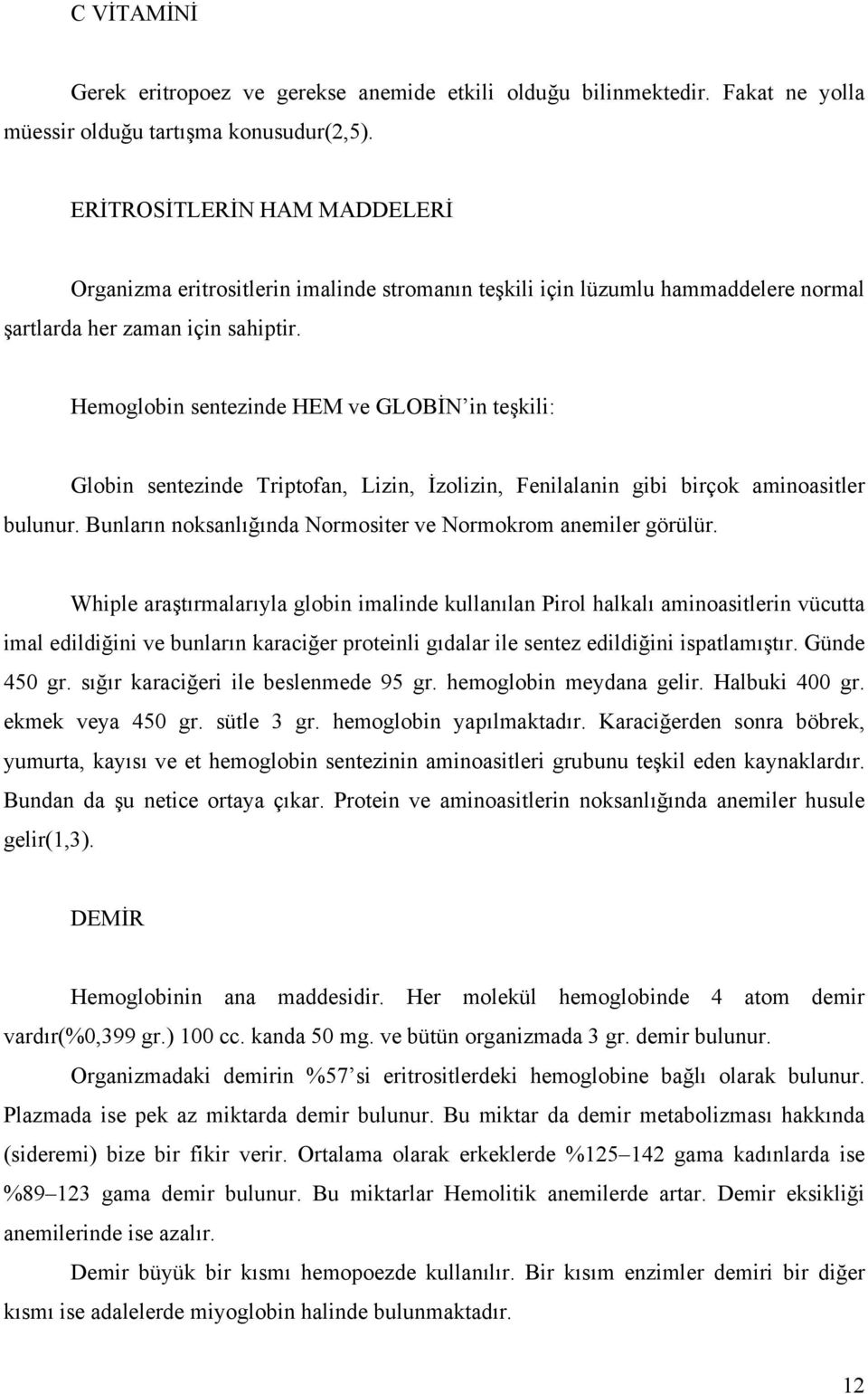 C VİTAMİNİ

Gerek eritropoez ve gerekse anemide etkili olduğu bilinmektedir. Fakat ne yolla müessir olduğu tartışma konusudur(2,5).

ERİTROSİTLERİN HAM MADDELERİ

Organizma eritrositlerin imalinde stromanın teşkili için lüzumlu hammaddelere normal şartlarda her zaman için sahiptir.

Hemoglobin sentezinde HEM ve GLOBİN'in teşkili:

Globin sentezinde Triptofan, Lizin, İzolizin, Fenilalanin gibi birçok aminoasitler bulunur. Bunların noksanlığında Normositer ve Normokrom anemiler görülür.

Whiple araştırmalarıyla globin imalinde kullanılan Pirol halkalı aminoasitlerin vücutta imal edildiğini ve bunların karaciğer proteinli gıdalar ile sentez edildiğini ispatlamıştır. Günde 450 gr. sığır karaciğeri ile beslenmede 95 gr. hemoglobin meydana gelir. Halbuki 400 gr. ekmek veya 450 gr. sütle 3 gr. hemoglobin yapılmaktadır. Karaciğerden sonra böbrek, yumurta, kayısı ve et hemoglobin sentezinin aminoasitleri grubunu teşkil eden kaynaklardır. Bundan da şu netice ortaya çıkar. Protein ve aminoasitlerin noksanlığında anemiler husule gelir(1,3).

DEMİR

Hemoglobinin ana maddesidir. Her molekül hemoglobinde 4 atom demir vardır(%0,399 gr.) 100 cc. kanda 50 mg. ve bütün organizmada 3 gr. demir bulunur.

Organizmadaki demirin %57'si eritrositlerdeki hemoglobine bağlı olarak bulunur. Plazmada ise pek az miktarda demir bulunur. Bu miktar da demir metabolizması hakkında (sideremi) bize bir fikir verir. Ortalama olarak erkeklerde %125–142 gama kadınlarda ise %89–123 gama demir bulunur. Bu miktarlar Hemolitik anemilerde artar. Demir eksikliği anemilerinde ise azalır.

Demir büyük bir kısmı hemopoezde kullanılır. Bir kısım enzimler demiri bir diğer kısmı ise adalelerde miyoglobin halinde bulunmaktadır.

12